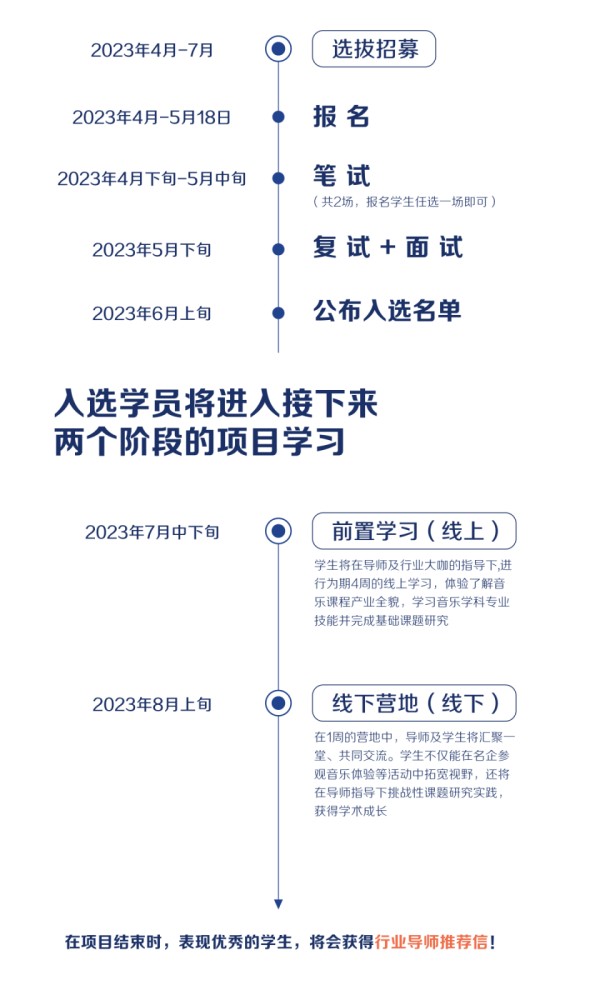 2023年4月-7月

选拔招募

2023年4月-5月18日

报 名

2023年4月下旬-5月中旬

笔 试

（共2场，报名学生任选一场即可）

2023年5月下旬

复 试 + 面 试

2023年6月上旬

公布入选名单

入选学员将进入接下来两个阶段的项目学习

2023年7月中下旬

前置学习（线上）

学生将在导师及行业大咖的指导下,进行为期4周的线上学习，体验了解音乐课程产业全貌，学习音乐学科专业技能并完成基础课题研究

2023年8月上旬

线下营地（线下）

在1周的营地中，导师及学生将汇聚一堂、共同交流。学生不仅能在名企参观音乐体验等活动中拓宽视野，还将在导师指导下挑战性课题研究实践，获得学术成长

在项目结束时，表现优秀的学生，将会获得行业导师推荐信！